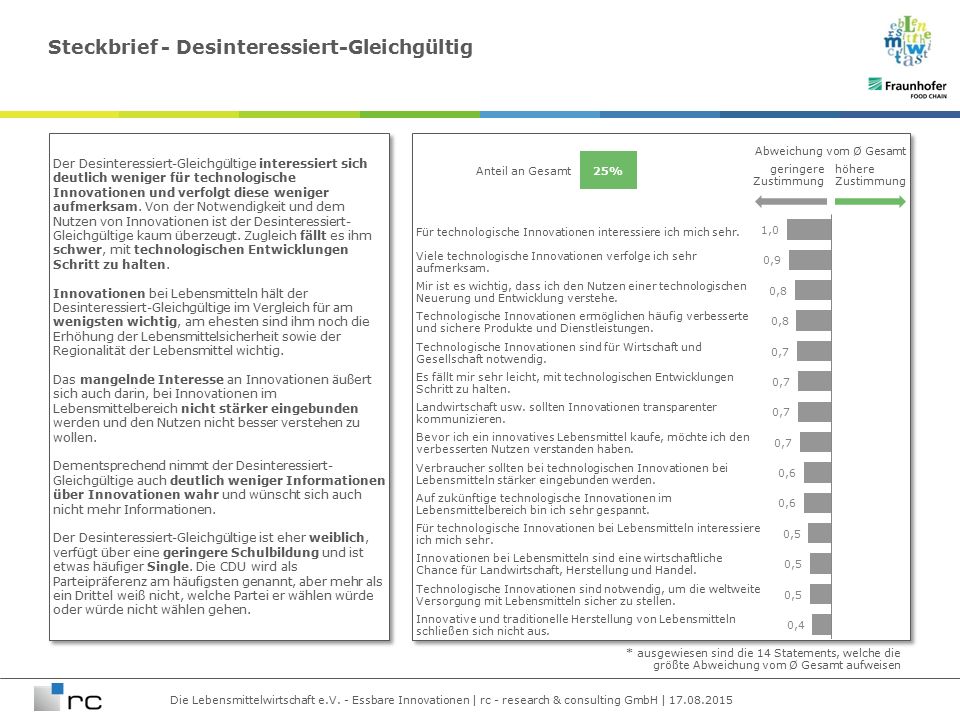 Steckbrief - Desinteressiert-Gleichgültig

Fraunhofer
FOOD CHAIN

Der Desinteressiert-Gleichgültige interessiert sich deutlich weniger für technologische Innovationen und verfolgt diese weniger aufmerksam. Von der Notwendigkeit und dem Nutzen von Innovationen ist der Desinteressiert-Gleichgültige kaum überzeugt. Zugleich fällt es ihm schwer, mit technologischen Entwicklungen Schritt zu halten.

Innovationen bei Lebensmitteln hält der Desinteressiert-Gleichgültige im Vergleich für am wenigsten wichtig, am ehesten sind ihm noch die Erhöhung der Lebensmittelsicherheit sowie der Regionalität der Lebensmittel wichtig.

Das mangelnde Interesse an Innovationen äußert sich auch darin, bei Innovationen im Lebensmittelbereich nicht stärker eingebunden werden und den Nutzen nicht besser verstehen zu wollen.

Dementsprechend nimmt der Desinteressiert-Gleichgültige auch deutlich weniger Informationen über Innovationen wahr und wünscht sich auch nicht mehr Informationen.

Der Desinteressiert-Gleichgültige ist eher weiblich, verfügt über eine geringere Schulbildung und ist etwas häufiger Single. Die CDU wird als Parteipräferenz am häufigsten genannt, aber mehr als ein Drittel weiß nicht, welche Partei er wählen würde oder würde nicht wählen gehen.

Anteil an Gesamt 25%

Abweichung vom Ø Gesamt
geringere Zustimmung
höhere Zustimmung

Für technologische Innovationen interessiere ich mich sehr. 1,0
Viele technologische Innovationen verfolge ich sehr aufmerksam. 0,9
Mir ist es wichtig, dass ich den Nutzen einer technologischen Neuerung und Entwicklung verstehe. 0,8
Technologische Innovationen ermöglichen häufig verbesserte und sichere Produkte und Dienstleistungen. 0,8
Technologische Innovationen sind für Wirtschaft und Gesellschaft notwendig. 0,7
Es fällt mir sehr leicht, mit technologischen Entwicklungen Schritt zu halten. 0,7
Landwirtschaft usw. sollten Innovationen transparenter kommunizieren. 0,7
Bevor ich ein innovatives Lebensmittel kaufe, möchte ich den verbesserten Nutzen verstanden haben. 0,7
Verbraucher sollten bei technologischen Innovationen bei Lebensmitteln stärker eingebunden werden. 0,6
Auf zukünftige technologische Innovationen im Lebensmittelbereich bin ich sehr gespannt. 0,6
Für technologische Innovationen bei Lebensmitteln interessiere ich mich sehr. 0,5
Innovationen bei Lebensmitteln sind eine wirtschaftliche Chance für Landwirtschaft, Herstellung und Handel. 0,5
Technologische Innovationen sind notwendig, um die weltweite Versorgung mit Lebensmitteln sicher zu stellen. 0,5
Innovative und traditionelle Herstellung von Lebensmitteln schließen sich nicht aus. 0,4

* ausgewiesen sind die 14 Statements, welche die größte Abweichung vom Ø Gesamt aufweisen

rc

Die Lebensmittelwirtschaft e.V. - Essbare Innovationen | rc - research & consulting GmbH | 17.08.2015